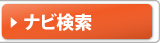 ナビ検索